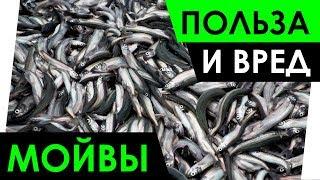 ПОЛЬЗА
И ВРЕД
МОЙВЫ